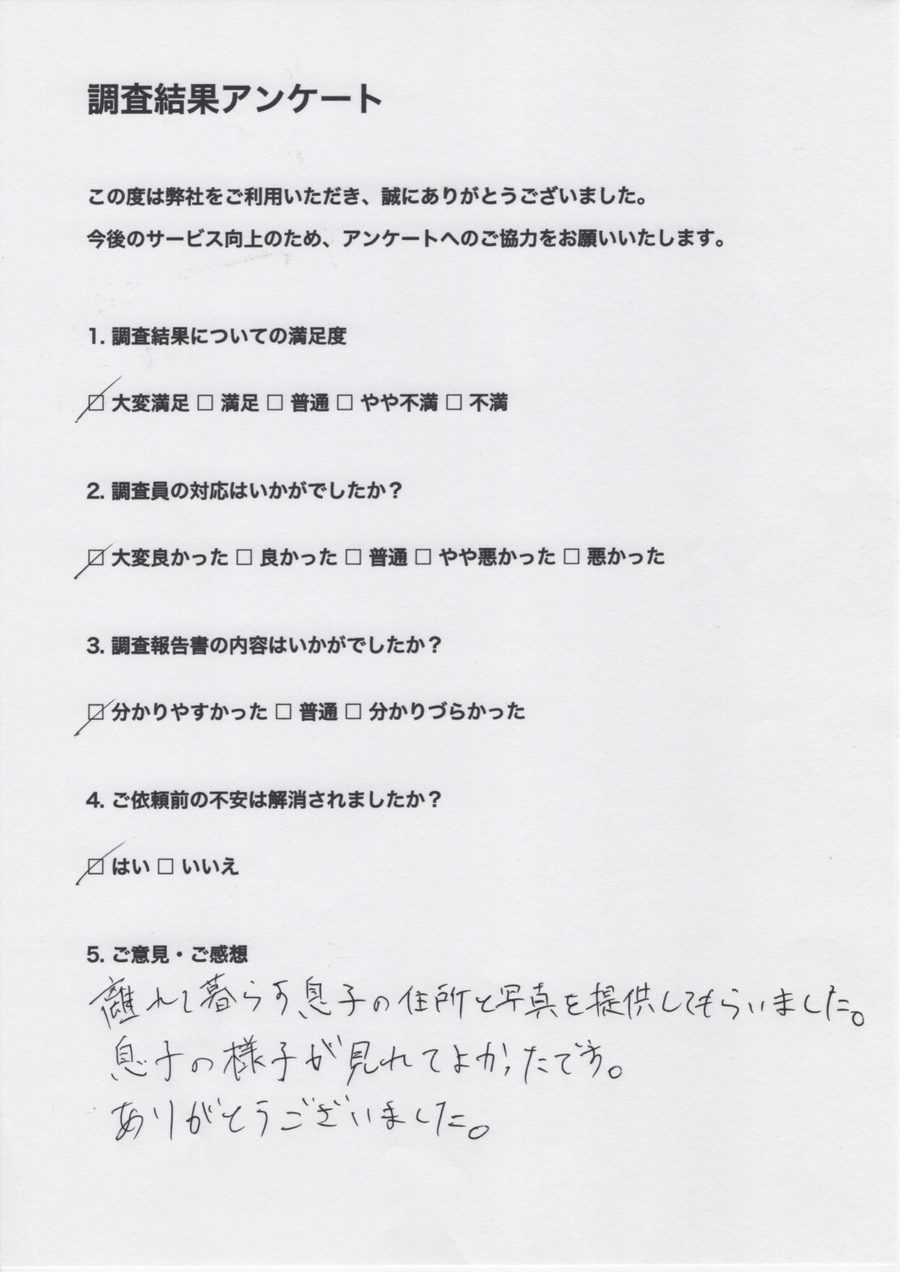 調査結果アンケート

この度は弊社をご利用いただき、誠にありがとうございました。
今後のサービス向上のため、アンケートへのご協力をお願いいたします。

1. 調査結果についての満足度

☑ 大変満足 □ 満足 □ 普通 □ やや不満 □ 不満

2. 調査員の対応はいかがでしたか？

☑ 大変良かった □ 良かった □ 普通 □ やや悪かった □ 悪かった

3. 調査報告書の内容はいかがでしたか？

☑ 分かりやすかった □ 普通 □ 分かりづらかった

4. ご依頼前の不安は解消されましたか？

☑ はい □ いいえ

5. ご意見・ご感想
離れて暮らす息子の住所と写真を提供してもらいました。
息子の様子が見れてよかったです。
ありがとうございました。